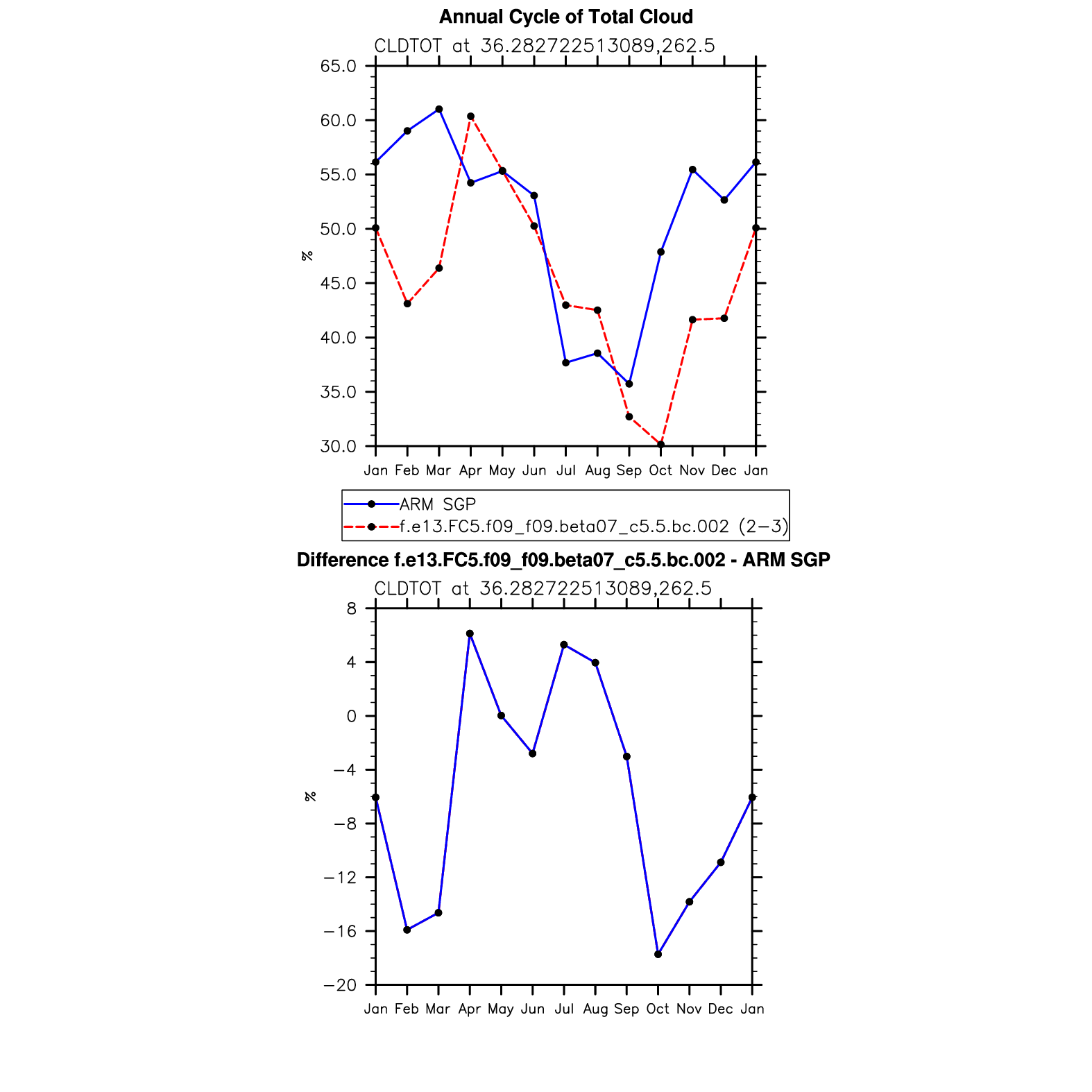 Annual Cycle of Total Cloud

CLDTOT at 36.282722513089,262.5

65.0
60.0
55.0
50.0
45.0
40.0
35.0
30.0

%

Jan Feb Mar Apr May Jun Jul Aug Sep Oct Nov Dec Jan

ARM SGP
f.e13.FC5.f09_f09.beta07_c5.5.bc.002 (2−3)

Difference f.e13.FC5.f09_f09.beta07_c5.5.bc.002 - ARM SGP

CLDTOT at 36.282722513089,262.5

8
4
0
−4
−8
−12
−16
−20

%

Jan Feb Mar Apr May Jun Jul Aug Sep Oct Nov Dec Jan